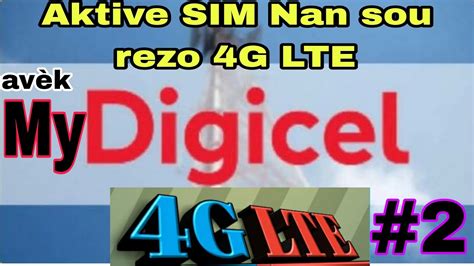 Aktive SIM Nan sou rezo 4G LTE

avèk

MyDigicel

4G LTE

#2